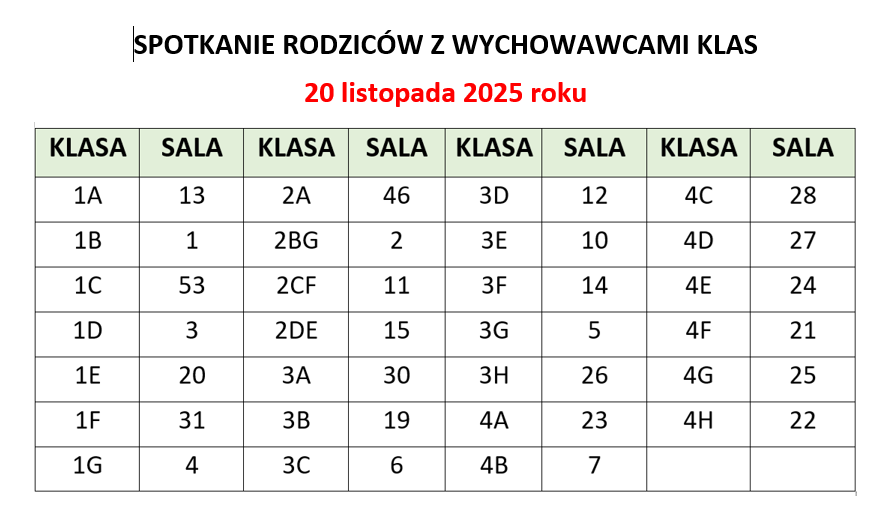 SPOTKANIE RODZICÓW Z WYCHOWAWCAMI KLAS

20 listopada 2025 roku

| KLASA | SALA | KLASA | SALA | KLASA | SALA | KLASA | SALA |
|---|---|---|---|---|---|---|---|
| 1A | 13 | 2A | 46 | 3D | 12 | 4C | 28 |
| 1B | 1 | 2BG | 2 | 3E | 10 | 4D | 27 |
| 1C | 53 | 2CF | 11 | 3F | 14 | 4E | 24 |
| 1D | 3 | 2DE | 15 | 3G | 5 | 4F | 21 |
| 1E | 20 | 3A | 30 | 3H | 26 | 4G | 25 |
| 1F | 31 | 3B | 19 | 4A | 23 | 4H | 22 |
| 1G | 4 | 3C | 6 | 4B | 7 | | |